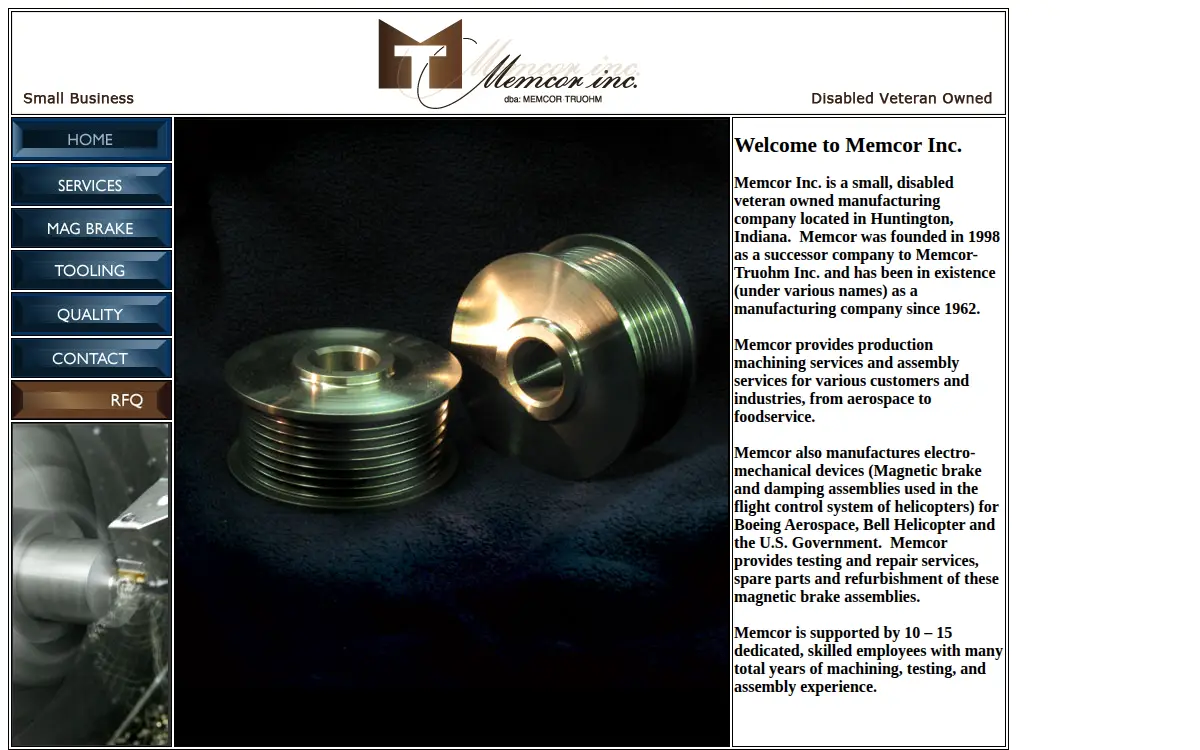 Small Business

Memcor inc.
dba: MEMCOR TRUOHM

Disabled Veteran Owned

HOME
SERVICES
MAG BRAKE
TOOLING
QUALITY
CONTACT
RFQ

Welcome to Memcor Inc.

Memcor Inc. is a small, disabled veteran owned manufacturing company located in Huntington, Indiana. Memcor was founded in 1998 as a successor company to Memcor-Truohm Inc. and has been in existence (under various names) as a manufacturing company since 1962.

Memcor provides production machining services and assembly services for various customers and industries, from aerospace to foodservice.

Memcor also manufactures electro-mechanical devices (Magnetic brake and damping assemblies used in the flight control system of helicopters) for Boeing Aerospace, Bell Helicopter and the U.S. Government. Memcor provides testing and repair services, spare parts and refurbishment of these magnetic brake assemblies.

Memcor is supported by 10 – 15 dedicated, skilled employees with many total years of machining, testing, and assembly experience.